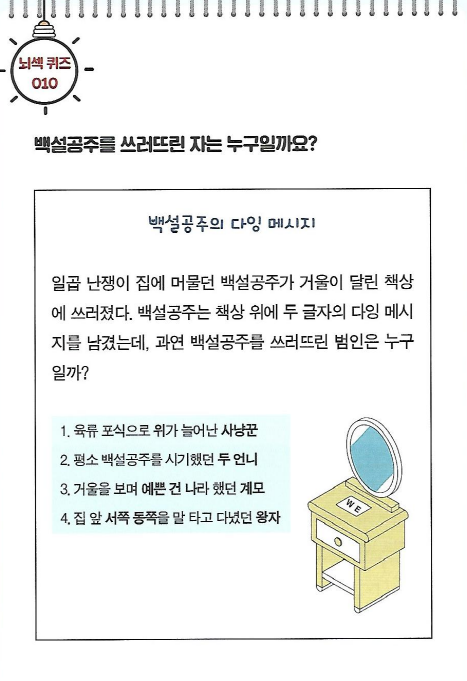 뇌섹 퀴즈
010

백설공주를 쓰러뜨린 자는 누구일까요?

백설공주의 다잉 메시지

일곱 난쟁이 집에 머물던 백설공주가 거울이 달린 책상에 쓰러졌다. 백설공주는 책상 위에 두 글자의 다잉 메시지를 남겼는데, 과연 백설공주를 쓰러뜨린 범인은 누구일까?

1. 육류 포식으로 위가 늘어난 사냥꾼
2. 평소 백설공주를 시기했던 두 언니
3. 거울을 보며 예쁜 건 나라 했던 계모
4. 집 앞 서쪽 동쪽을 말 타고 다녔던 왕자

W E